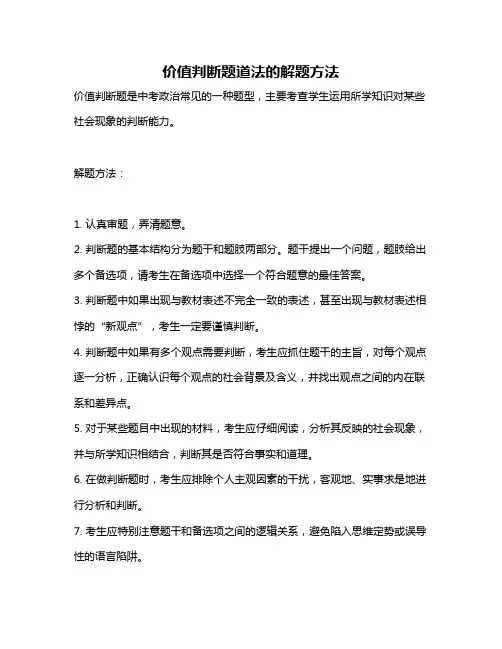 价值判断题道法的解题方法

价值判断题是中考政治常见的一种题型，主要考查学生运用所学知识对某些社会现象的判断能力。

解题方法：

1. 认真审题，弄清题意。

2. 判断题的基本结构分为题干和题肢两部分。题干提出一个问题，题肢给出多个备选项，请考生在备选项中选择一个符合题意的最佳答案。

3. 判断题中如果出现与教材表述不完全一致的表述，甚至出现与教材表述相悖的“新观点”，考生一定要谨慎判断。

4. 判断题中如果有多个观点需要判断，考生应抓住题干的主旨，对每个观点逐一分析，正确认识每个观点的社会背景及含义，并找出观点之间的内在联系和差异点。

5. 对于某些题目中出现的材料，考生应仔细阅读，分析其反映的社会现象，并与所学知识相结合，判断其是否符合事实和道理。

6. 在做判断题时，考生应排除个人主观因素的干扰，客观地、实事求是地进行分析和判断。

7. 考生应特别注意题干和备选项之间的逻辑关系，避免陷入思维定势或误导性的语言陷阱。